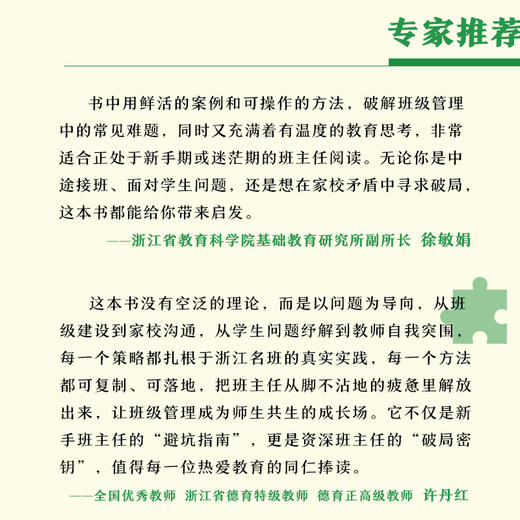 专家推荐

书中用鲜活的案例和可操作的方法，破解班级管理中的常见难题，同时又充满着有温度的教育思考，非常适合正处于新手期或迷茫期的班主任阅读。无论你是中途接班、面对学生问题，还是想在家校矛盾中寻求破局，这本书都能给你带来启发。

——浙江省教育科学院基础教育研究所副所长 徐敏娟

这本书没有空泛的理论，而是以问题为导向，从班级建设到家校沟通，从学生问题纾解到教师自我突围，每一个策略都扎根于浙江名班的真实实践，每一个方法都可复制、可落地，把班主任从脚不沾地的疲惫里解放出来，让班级管理成为师生共生的成长场。它不仅是新手班主任的“避坑指南”，更是资深班主任的“破局密钥”，值得每一位热爱教育的同仁捧读。

——全国优秀教师 浙江省德育特级教师 德育正高级教师 许丹红